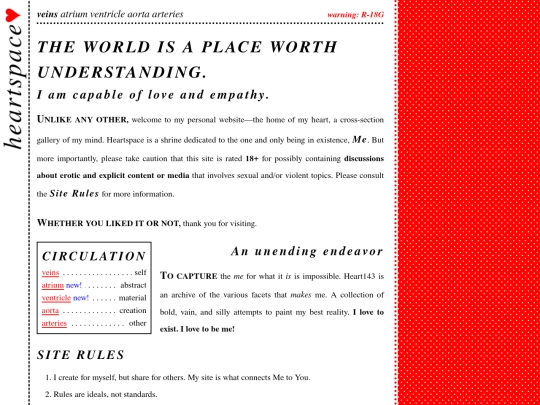 heartspace

veins atrium ventricle aorta arteries

warning: R-18G

THE WORLD IS A PLACE WORTH UNDERSTANDING.

I am capable of love and empathy.

UNLIKE ANY OTHER, welcome to my personal website—the home of my heart, a cross-section gallery of my mind. Heartspace is a shrine dedicated to the one and only being in existence, Me. But more importantly, please take caution that this site is rated 18+ for possibly containing discussions about erotic and explicit content or media that involves sexual and/or violent topics. Please consult the Site Rules for more information.

WHETHER YOU LIKED IT OR NOT, thank you for visiting.

CIRCULATION

veins . . . . . . . . . . . . . . . . . self
atrium new! . . . . . . . abstract
ventricle new! . . . . . . material
aorta . . . . . . . . . . . . . creation
arteries . . . . . . . . . . . . . other

An unending endeavor

TO CAPTURE the me for what it is is impossible. Heart143 is an archive of the various facets that makes me. A collection of bold, vain, and silly attempts to paint my best reality. I love to exist. I love to be me!

SITE RULES

1. I create for myself, but share for others. My site is what connects Me to You.
2. Rules are ideals, not standards.